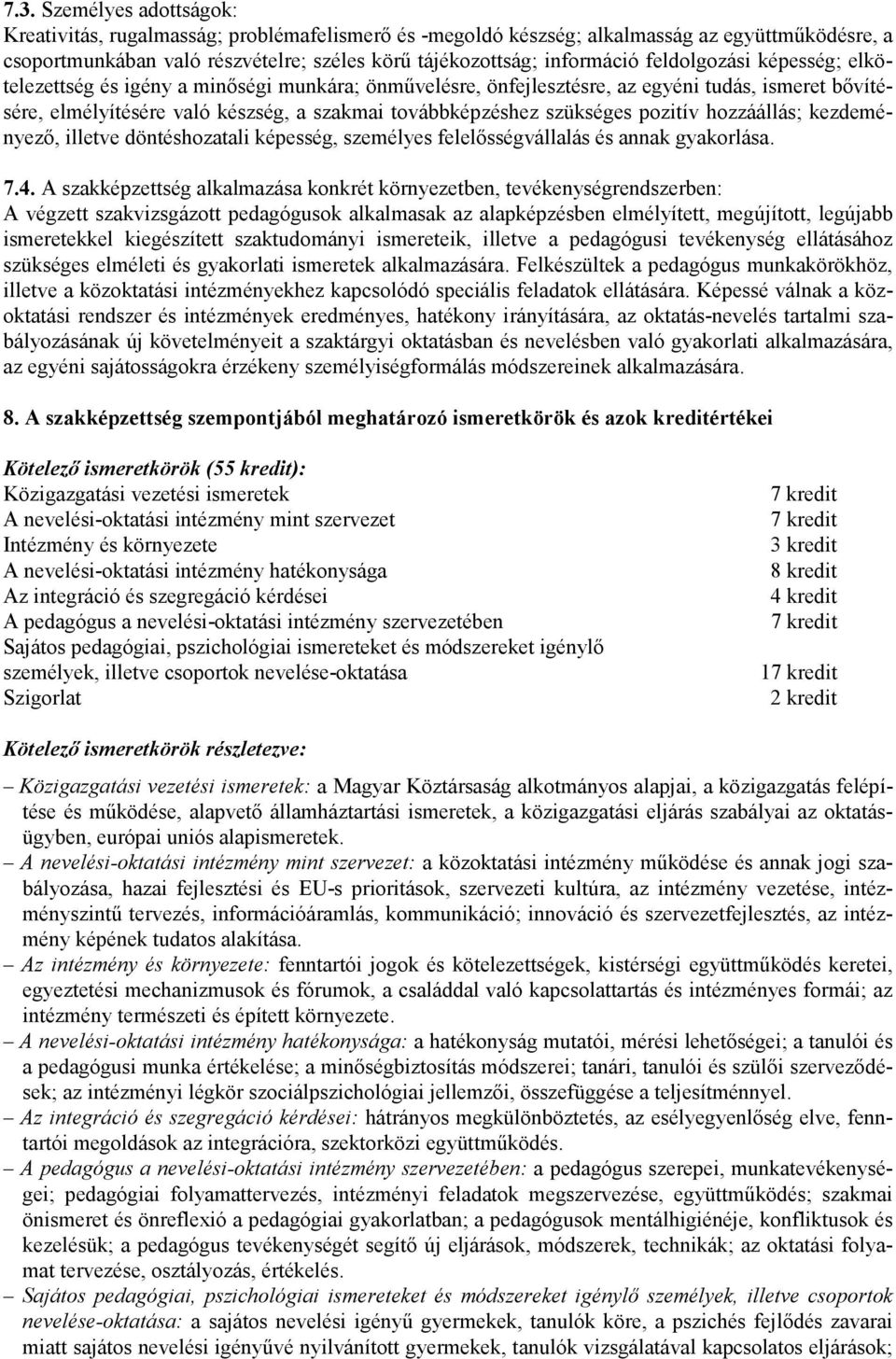 7.3. Személyes adottságok:
Kreativitás, rugalmasság; problémafelismerő és -megoldó készség; alkalmasság az együttműködésre, a csoportmunkában való részvételre; széles körű tájékozottság; információ feldolgozási képesség; elkötelezettség és igény a minőségi munkára; önművelésre, önfejlesztésre, az egyéni tudás, ismeret bővítésére, elmélyítésére való készség, a szakmai továbbképzéshez szükséges pozitív hozzáállás; kezdeményező, illetve döntéshozatali képesség, személyes felelősségvállalás és annak gyakorlása.

7.4. A szakképzettség alkalmazása konkrét környezetben, tevékenységrendszerben:
A végzett szakvizsgázott pedagógusok alkalmasak az alapképzésben elmélyített, megújított, legújabb ismeretekkel kiegészített szaktudományi ismereteik, illetve a pedagógusi tevékenység ellátásához szükséges elméleti és gyakorlati ismeretek alkalmazására. Felkészültek a pedagógus munkakörökhöz, illetve a közoktatási intézményekhez kapcsolódó speciális feladatok ellátására. Képessé válnak a közoktatási rendszer és intézmények eredményes, hatékony irányítására, az oktatás-nevelés tartalmi szabályozásának új követelményeit a szaktárgyi oktatásban és nevelésben való gyakorlati alkalmazására, az egyéni sajátosságokra érzékeny személyiségformálás módszereinek alkalmazására.

8. A szakképzettség szempontjából meghatározó ismeretkörök és azok kreditértékei

Kötelező ismeretkörök (55 kredit):
| | |
|---|---|
| Közigazgatási vezetési ismeretek | 7 kredit |
| A nevelési-oktatási intézmény mint szervezet | 7 kredit |
| Intézmény és környezete | 3 kredit |
| A nevelési-oktatási intézmény hatékonysága | 8 kredit |
| Az integráció és szegregáció kérdései | 4 kredit |
| A pedagógus a nevelési-oktatási intézmény szervezetében | 7 kredit |
| Sajátos pedagógiai, pszichológiai ismereteket és módszereket igénylő személyek, illetve csoportok nevelése-oktatása | 17 kredit |
| Szigorlat | 2 kredit |

Kötelező ismeretkörök részletezve:

– Közigazgatási vezetési ismeretek: a Magyar Köztársaság alkotmányos alapjai, a közigazgatás felépítése és működése, alapvető államháztartási ismeretek, a közigazgatási eljárás szabályai az oktatásügyben, európai uniós alapismeretek.
– A nevelési-oktatási intézmény mint szervezet: a közoktatási intézmény működése és annak jogi szabályozása, hazai fejlesztési és EU-s prioritások, szervezeti kultúra, az intézmény vezetése, intézményszintű tervezés, információáramlás, kommunikáció; innováció és szervezetfejlesztés, az intézmény képének tudatos alakítása.
– Az intézmény és környezete: fenntartói jogok és kötelezettségek, kistérségi együttműködés keretei, egyeztetési mechanizmusok és fórumok, a családdal való kapcsolattartás és intézményes formái; az intézmény természeti és épített környezete.
– A nevelési-oktatási intézmény hatékonysága: a hatékonyság mutatói, mérési lehetőségei; a tanulói és a pedagógusi munka értékelése; a minőségbiztosítás módszerei; tanári, tanulói és szülői szerveződések; az intézményi légkör szociálpszichológiai jellemzői, összefüggése a teljesítménnyel.
– Az integráció és szegregáció kérdései: hátrányos megkülönböztetés, az esélyegyenlőség elve, fenntartói megoldások az integrációra, szektorközi együttműködés.
– A pedagógus a nevelési-oktatási intézmény szervezetében: a pedagógus szerepei, munkatevékenységei; pedagógiai folyamattervezés, intézményi feladatok megszervezése, együttműködés; szakmai önismeret és önreflexió a pedagógiai gyakorlatban; a pedagógusok mentálhigiénéje, konfliktusok és kezelésük; a pedagógus tevékenységét segítő új eljárások, módszerek, technikák; az oktatási folyamat tervezése, osztályozás, értékelés.
– Sajátos pedagógiai, pszichológiai ismereteket és módszereket igénylő személyek, illetve csoportok nevelése-oktatása: a sajátos nevelési igényű gyermekek, tanulók köre, a pszichés fejlődés zavarai miatt sajátos nevelési igényűvé nyilvánított gyermekek, tanulók vizsgálatával kapcsolatos eljárások;